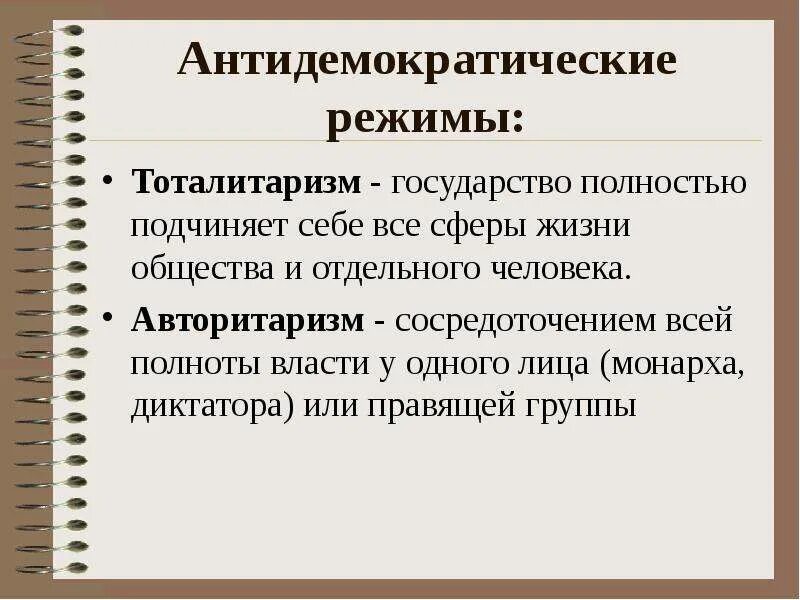 Антидемократические режимы:

• Тоталитаризм - государство полностью подчиняет себе все сферы жизни общества и отдельного человека.

• Авторитаризм - сосредоточением всей полноты власти у одного лица (монарха, диктатора) или правящей группы